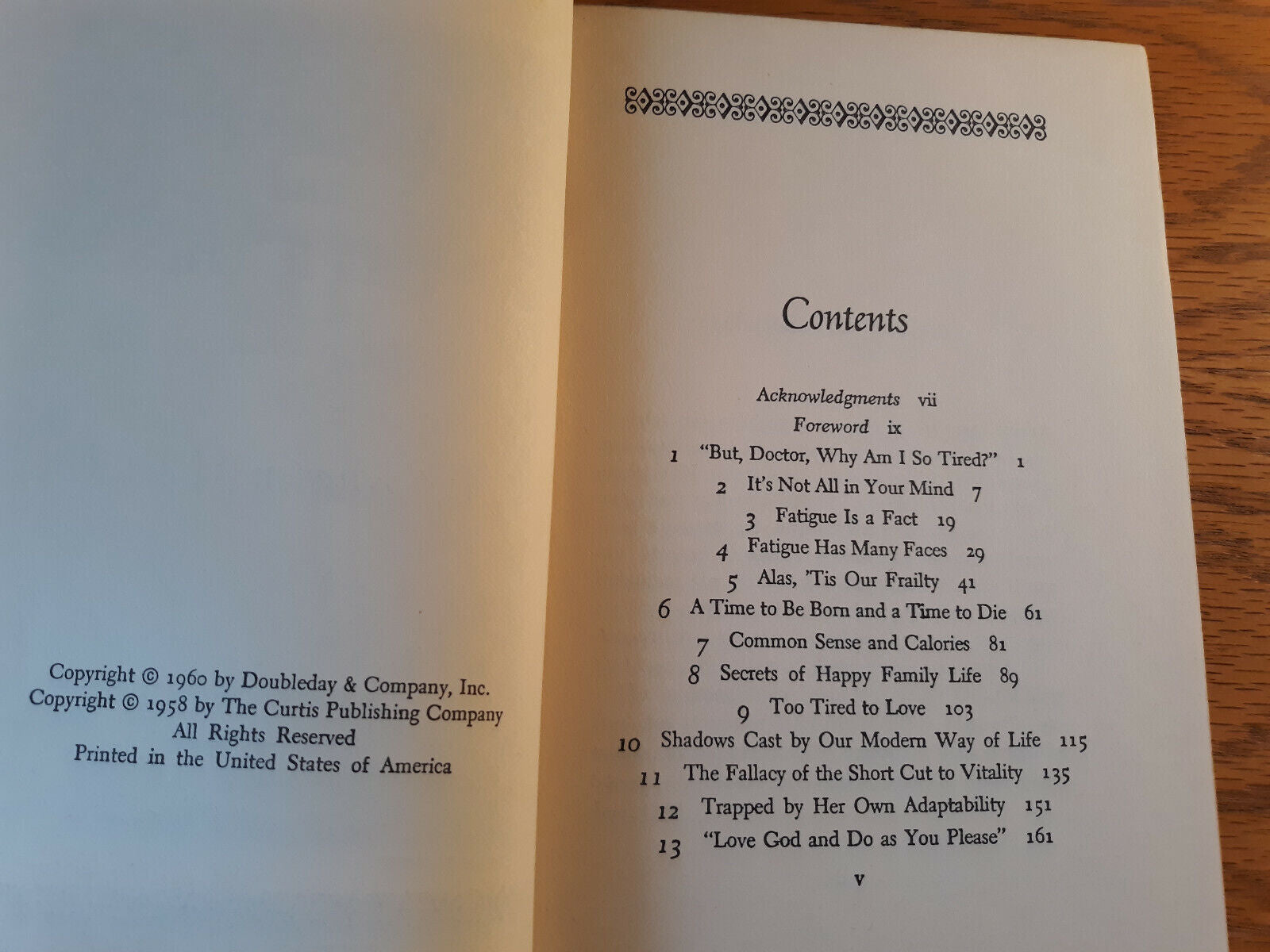 Copyright © 1960 by Doubleday & Company, Inc.
Copyright © 1958 by The Curtis Publishing Company
All Rights Reserved
Printed in the United States of America

Contents

Acknowledgments vii
Foreword ix
1 "But, Doctor, Why Am I So Tired?" 1
2 It's Not All in Your Mind 7
3 Fatigue Is a Fact 19
4 Fatigue Has Many Faces 29
5 Alas, 'Tis Our Frailty 41
6 A Time to Be Born and a Time to Die 61
7 Common Sense and Calories 81
8 Secrets of Happy Family Life 89
9 Too Tired to Love 103
10 Shadows Cast by Our Modern Way of Life 115
11 The Fallacy of the Short Cut to Vitality 135
12 Trapped by Her Own Adaptability 151
13 "Love God and Do as You Please" 161

v